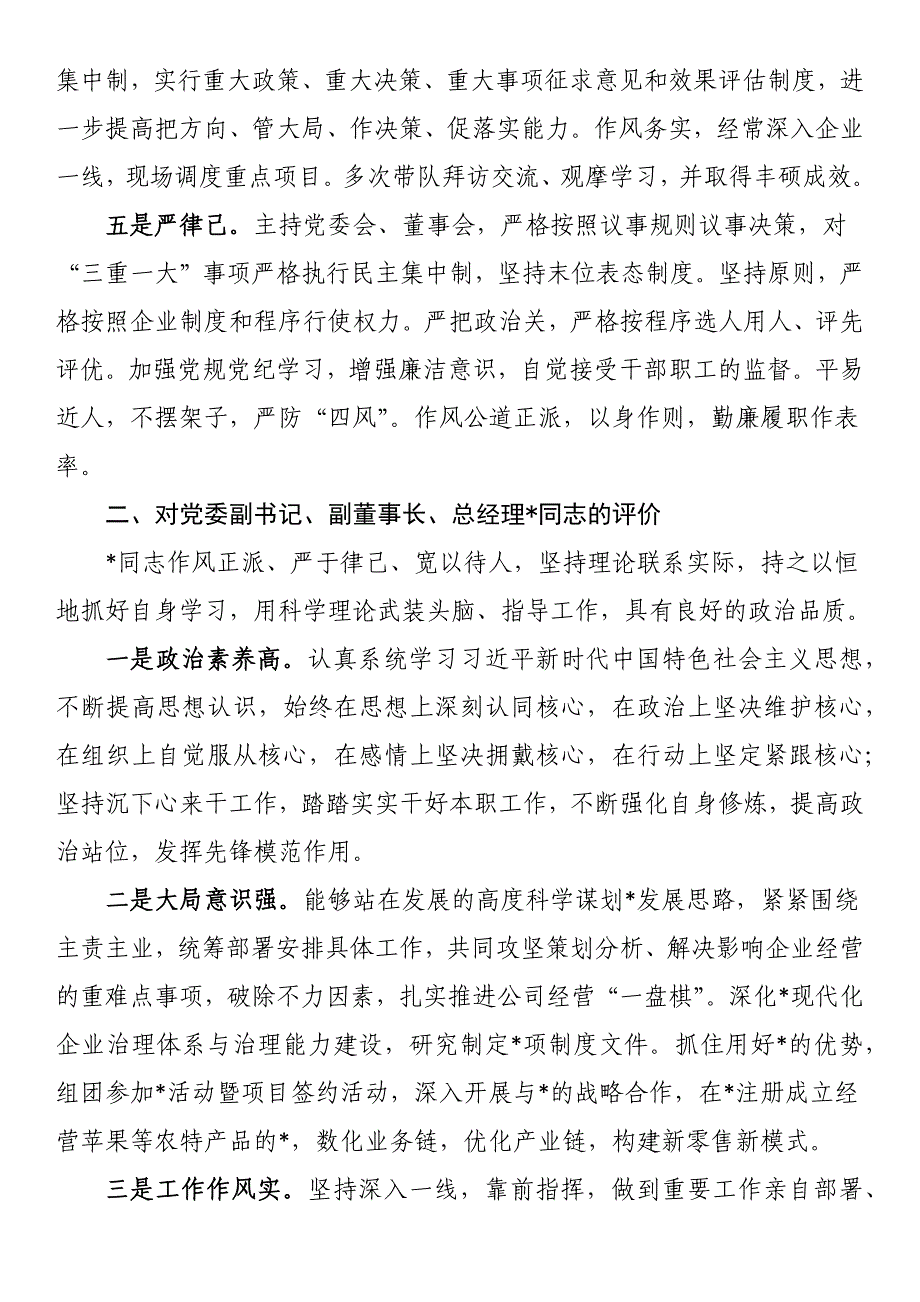 集中制，实行重大政策、重大决策、重大事项征求意见和效果评估制度，进一步提高把方向、管大局、作决策、促落实能力。作风务实，经常深入企业一线，现场调度重点项目。多次带队拜访交流、观摩学习，并取得丰硕成效。

五是严律己。主持党委会、董事会，严格按照议事规则议事决策，对“三重一大”事项严格执行民主集中制，坚持末位表态制度。坚持原则，严格按照企业制度和程序行使权力。严把政治关，严格按程序选人用人、评先评优。加强党规党纪学习，增强廉洁意识，自觉接受干部职工的监督。平易近人，不摆架子，严防“四风”。作风公道正派，以身作则，勤廉履职作表率。

二、对党委副书记、副董事长、总经理*同志的评价

*同志作风正派、严于律己、宽以待人，坚持理论联系实际，持之以恒地抓好自身学习，用科学理论武装头脑、指导工作，具有良好的政治品质。

一是政治素养高。认真系统学习习近平新时代中国特色社会主义思想，不断提高思想认识，始终在思想上深刻认同核心，在政治上坚决维护核心，在组织上自觉服从核心，在感情上坚决拥戴核心，在行动上坚定紧跟核心；坚持沉下心来干工作，踏踏实实干好本职工作，不断强化自身修炼，提高政治站位，发挥先锋模范作用。

二是大局意识强。能够站在发展的高度科学谋划*发展思路，紧紧围绕主责主业，统筹部署安排具体工作，共同攻坚策划分析、解决影响企业经营的重难点事项，破除不力因素，扎实推进公司经营“一盘棋”。深化*现代化企业治理体系与治理能力建设，研究制定*项制度文件。抓住用好*的优势，组团参加*活动暨项目签约活动，深入开展与*的战略合作，在*注册成立经营苹果等农特产品的*，数化业务链，优化产业链，构建新零售新模式。

三是工作作风实。坚持深入一线，靠前指挥，做到重要工作亲自部署、